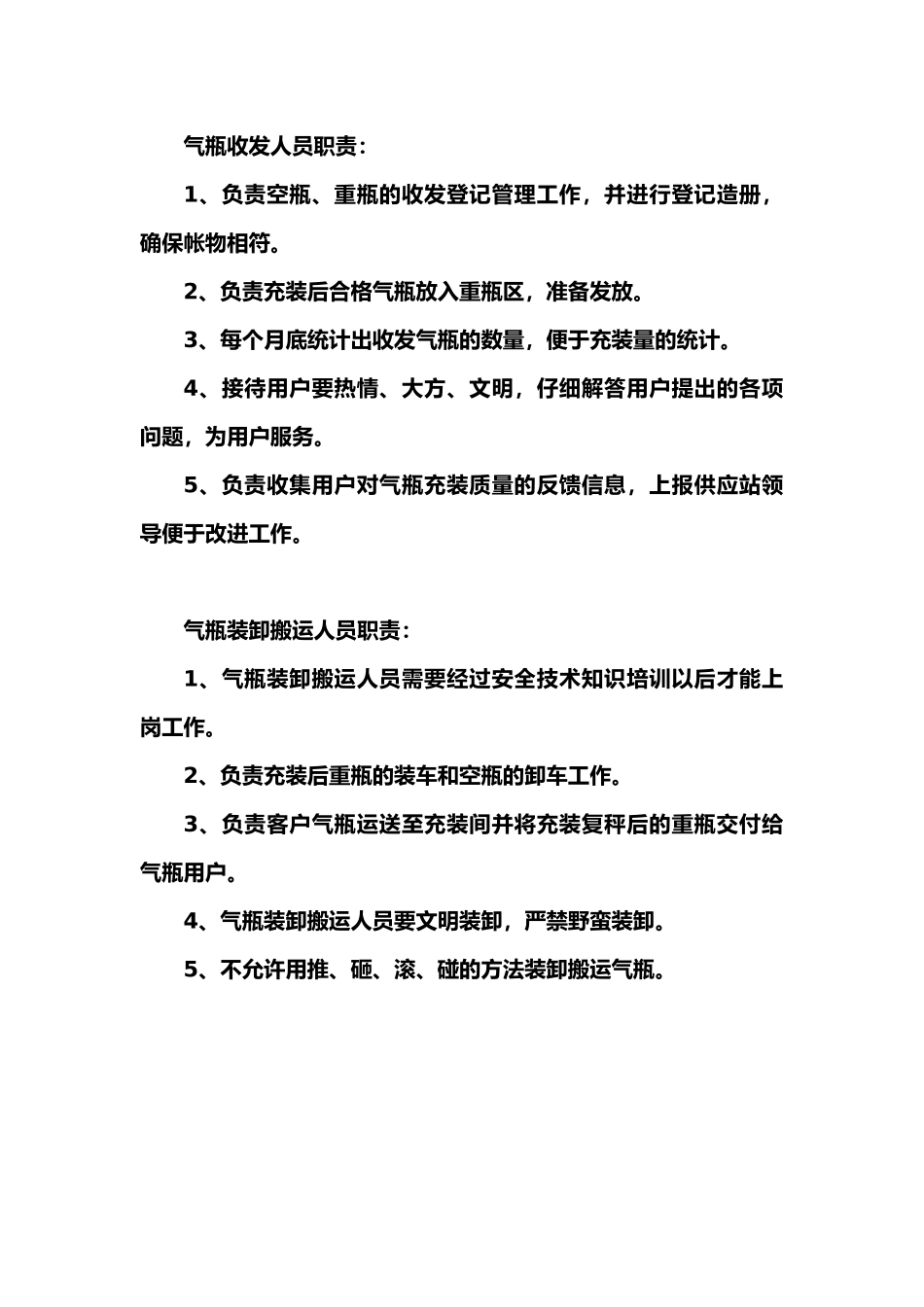 气瓶收发人员职责：

1、负责空瓶、重瓶的收发登记管理工作，并进行登记造册，确保帐物相符。

2、负责充装后合格气瓶放入重瓶区，准备发放。

3、每个月底统计出收发气瓶的数量，便于充装量的统计。

4、接待用户要热情、大方、文明，仔细解答用户提出的各项问题，为用户服务。

5、负责收集用户对气瓶充装质量的反馈信息，上报供应站领导便于改进工作。

气瓶装卸搬运人员职责：

1、气瓶装卸搬运人员需要经过安全技术知识培训以后才能上岗工作。

2、负责充装后重瓶的装车和空瓶的卸车工作。

3、负责客户气瓶运送至充装间并将充装复秤后的重瓶交付给气瓶用户。

4、气瓶装卸搬运人员要文明装卸，严禁野蛮装卸。

5、不允许用推、砸、滚、碰的方法装卸搬运气瓶。